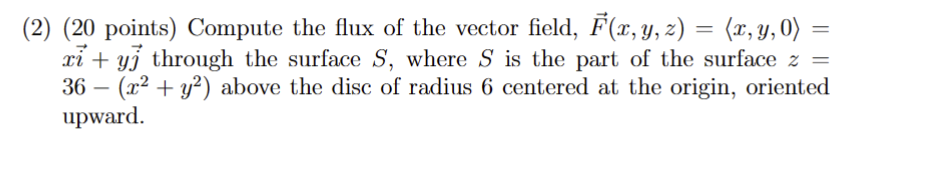 (2) (20 points) Compute the flux of the vector field, $\vec{F}(x, y, z) = \langle x, y, 0 \rangle = x\vec{i} + y\vec{j}$ through the surface $S$, where $S$ is the part of the surface $z = 36 - (x^2 + y^2)$ above the disc of radius 6 centered at the origin, oriented upward.